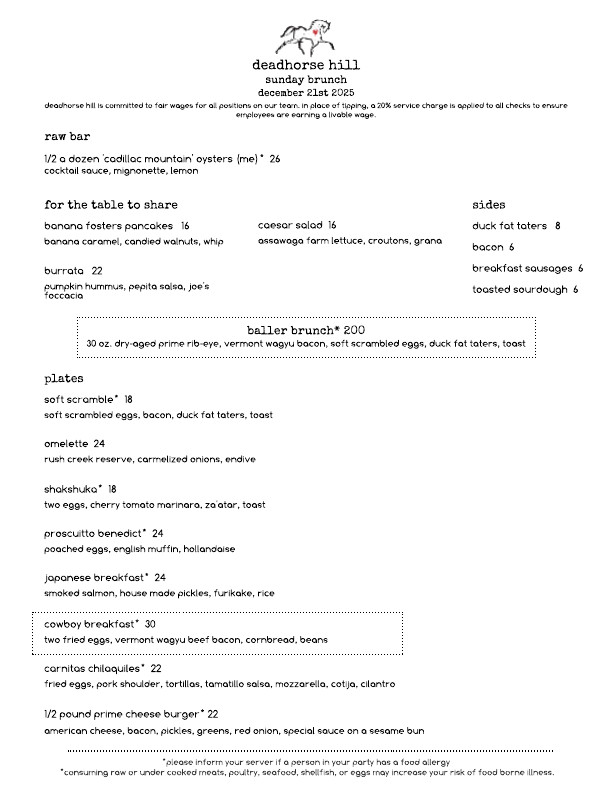 deadhorse hill
sunday brunch
december 21st 2025

deadhorse hill is committed to fair wages for all positions on our team. in place of tipping, a 20% service charge is applied to all checks to ensure employees are earning a livable wage.

raw bar

1/2 a dozen 'cadillac mountain' oysters (me)* 26
cocktail sauce, mignonette, lemon

for the table to share

banana fosters pancakes 16
banana caramel, candied walnuts, whip

burrata 22
pumpkin hummus, pepita salsa, joe's foccacia

caesar salad 16
assawaga farm lettuce, croutons, grana

sides

duck fat taters 8

bacon 6

breakfast sausages 6

toasted sourdough 6

baller brunch* 200
30 oz. dry-aged prime rib-eye, vermont wagyu bacon, soft scrambled eggs, duck fat taters, toast

plates

soft scramble* 18
soft scrambled eggs, bacon, duck fat taters, toast

omelette 24
rush creek reserve, carmelized onions, endive

shakshuka* 18
two eggs, cherry tomato marinara, za'atar, toast

proscuitto benedict* 24
poached eggs, english muffin, hollandaise

japanese breakfast* 24
smoked salmon, house made pickles, furikake, rice

cowboy breakfast* 30
two fried eggs, vermont wagyu beef bacon, cornbread, beans

carnitas chilaquiles* 22
fried eggs, pork shoulder, tortillas, tomatillo salsa, mozzarella, cotija, cilantro

1/2 pound prime cheese burger* 22
american cheese, bacon, pickles, greens, red onion, special sauce on a sesame bun

*please inform your server if a person in your party has a food allergy
*consuming raw or under cooked meats, poultry, seafood, shellfish, or eggs may increase your risk of food borne illness.